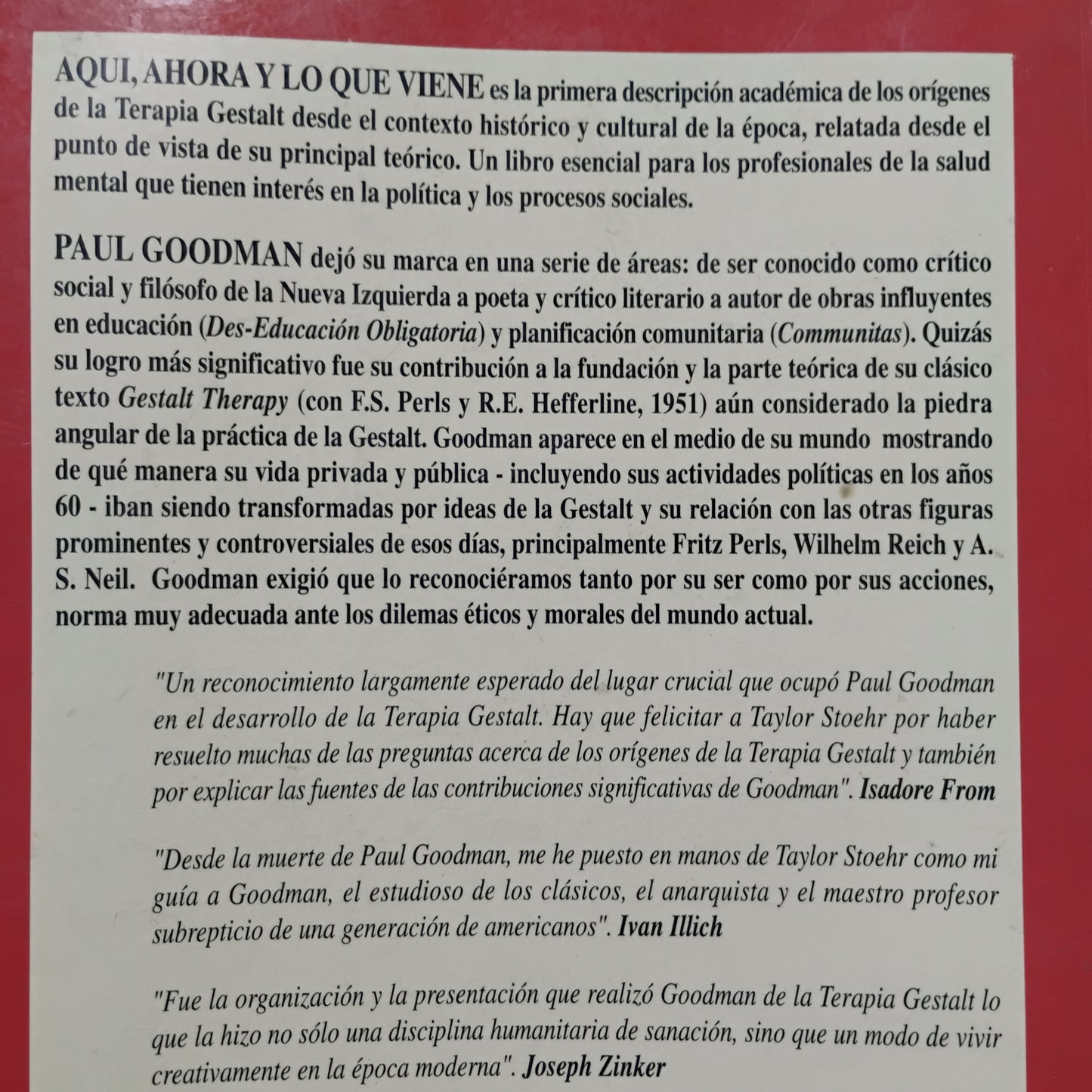 AQUI, AHORA Y LO QUE VIENE es la primera descripción académica de los orígenes de la Terapia Gestalt desde el contexto histórico y cultural de la época, relatada desde el punto de vista de su principal teórico. Un libro esencial para los profesionales de la salud mental que tienen interés en la política y los procesos sociales.

PAUL GOODMAN dejó su marca en una serie de áreas: de ser conocido como crítico social y filósofo de la Nueva Izquierda a poeta y crítico literario a autor de obras influyentes en educación (Des-Educación Obligatoria) y planificación comunitaria (Communitas). Quizás su logro más significativo fue su contribución a la fundación y la parte teórica de su clásico texto Gestalt Therapy (con F.S. Perls y R.E. Hefferline, 1951) aún considerado la piedra angular de la práctica de la Gestalt. Goodman aparece en el medio de su mundo mostrando de qué manera su vida privada y pública - incluyendo sus actividades políticas en los años 60 - iban siendo transformadas por ideas de la Gestalt y su relación con las otras figuras prominentes y controversiales de esos días, principalmente Fritz Perls, Wilhelm Reich y A. S. Neil. Goodman exigió que lo reconociéramos tanto por su ser como por sus acciones, norma muy adecuada ante los dilemas éticos y morales del mundo actual.

"Un reconocimiento largamente esperado del lugar crucial que ocupó Paul Goodman en el desarrollo de la Terapia Gestalt. Hay que felicitar a Taylor Stoehr por haber resuelto muchas de las preguntas acerca de los orígenes de la Terapia Gestalt y también por explicar las fuentes de las contribuciones significativas de Goodman". Isadore From

"Desde la muerte de Paul Goodman, me he puesto en manos de Taylor Stoehr como mi guía a Goodman, el estudioso de los clásicos, el anarquista y el maestro profesor subrepticio de una generación de americanos". Ivan Illich

"Fue la organización y la presentación que realizó Goodman de la Terapia Gestalt lo que la hizo no sólo una disciplina humanitaria de sanación, sino que un modo de vivir creativamente en la época moderna". Joseph Zinker